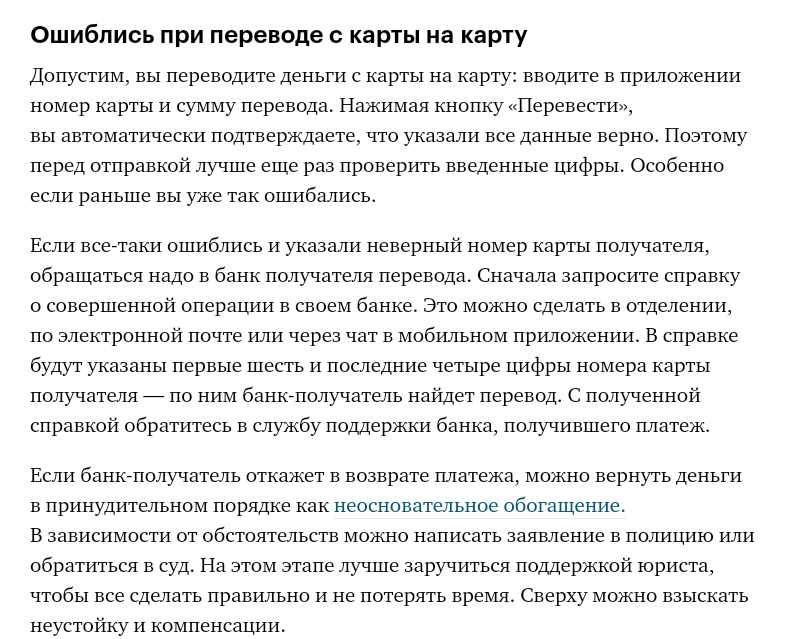 Ошиблись при переводе с карты на карту

Допустим, вы переводите деньги с карты на карту: вводите в приложении номер карты и сумму перевода. Нажимая кнопку «Перевести», вы автоматически подтверждаете, что указали все данные верно. Поэтому перед отправкой лучше еще раз проверить введенные цифры. Особенно если раньше вы уже так ошибались.

Если все-таки ошиблись и указали неверный номер карты получателя, обращаться надо в банк получателя перевода. Сначала запросите справку о совершенной операции в своем банке. Это можно сделать в отделении, по электронной почте или через чат в мобильном приложении. В справке будут указаны первые шесть и последние четыре цифры номера карты получателя — по ним банк-получатель найдет перевод. С полученной справкой обратитесь в службу поддержки банка, получившего платеж.

Если банк-получатель откажет в возврате платежа, можно вернуть деньги в принудительном порядке как неосновательное обогащение.
В зависимости от обстоятельств можно написать заявление в полицию или обратиться в суд. На этом этапе лучше заручиться поддержкой юриста, чтобы все сделать правильно и не потерять время. Сверху можно взыскать неустойку и компенсации.